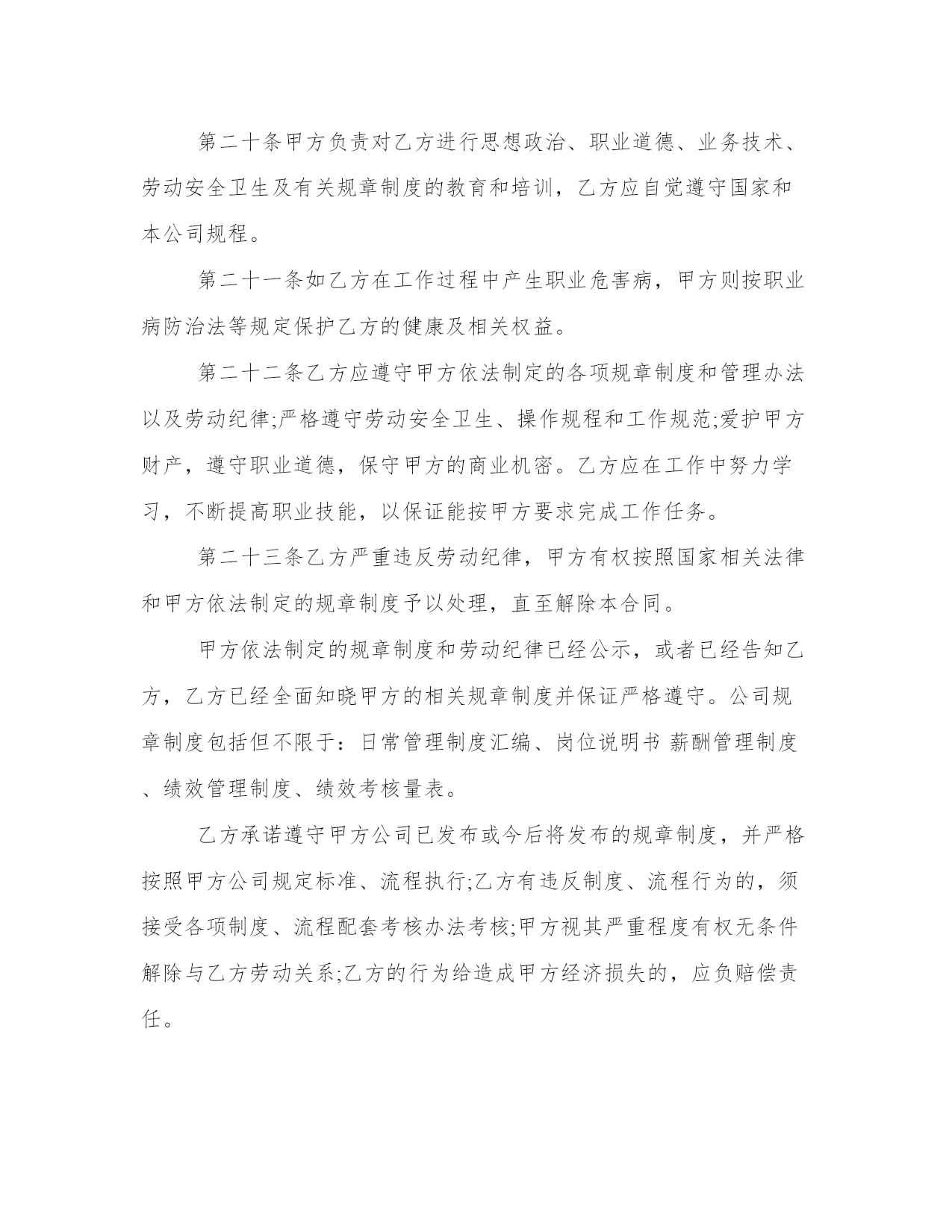 第二十条甲方负责对乙方进行思想政治、职业道德、业务技术、劳动安全卫生及有关规章制度的教育和培训，乙方应自觉遵守国家和本公司规程。

第二十一条如乙方在工作过程中产生职业危害病，甲方则按职业病防治法等规定保护乙方的健康及相关权益。

第二十二条乙方应遵守甲方依法制定的各项规章制度和管理办法以及劳动纪律;严格遵守劳动安全卫生、操作规程和工作规范;爱护甲方财产，遵守职业道德，保守甲方的商业机密。乙方应在工作中努力学习，不断提高职业技能，以保证能按甲方要求完成工作任务。

第二十三条乙方严重违反劳动纪律，甲方有权按照国家相关法律和甲方依法制定的规章制度予以处理，直至解除本合同。

甲方依法制定的规章制度和劳动纪律已经公示，或者已经告知乙方，乙方已经全面知晓甲方的相关规章制度并保证严格遵守。公司规章制度包括但不限于：日常管理制度汇编、岗位说明书 薪酬管理制度、绩效管理制度、绩效考核量表。

乙方承诺遵守甲方公司已发布或今后将发布的规章制度，并严格按照甲方公司规定标准、流程执行;乙方有违反制度、流程行为的，须接受各项制度、流程配套考核办法考核;甲方视其严重程度有权无条件解除与乙方劳动关系;乙方的行为给造成甲方经济损失的，应负赔偿责任。